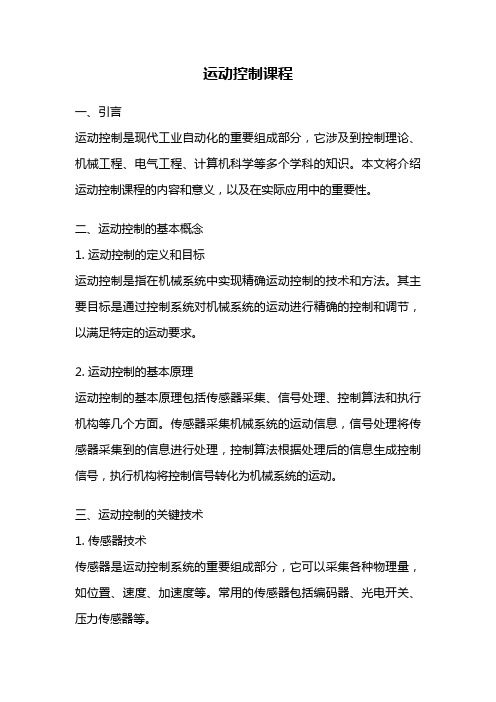 运动控制课程

一、引言

运动控制是现代工业自动化的重要组成部分，它涉及到控制理论、机械工程、电气工程、计算机科学等多个学科的知识。本文将介绍运动控制课程的内容和意义，以及在实际应用中的重要性。

二、运动控制的基本概念

1. 运动控制的定义和目标

运动控制是指在机械系统中实现精确运动控制的技术和方法。其主要目标是通过控制系统对机械系统的运动进行精确的控制和调节，以满足特定的运动要求。

2. 运动控制的基本原理

运动控制的基本原理包括传感器采集、信号处理、控制算法和执行机构等几个方面。传感器采集机械系统的运动信息，信号处理将传感器采集到的信息进行处理，控制算法根据处理后的信息生成控制信号，执行机构将控制信号转化为机械系统的运动。

三、运动控制的关键技术

1. 传感器技术

传感器是运动控制系统的重要组成部分，它可以采集各种物理量，如位置、速度、加速度等。常用的传感器包括编码器、光电开关、压力传感器等。